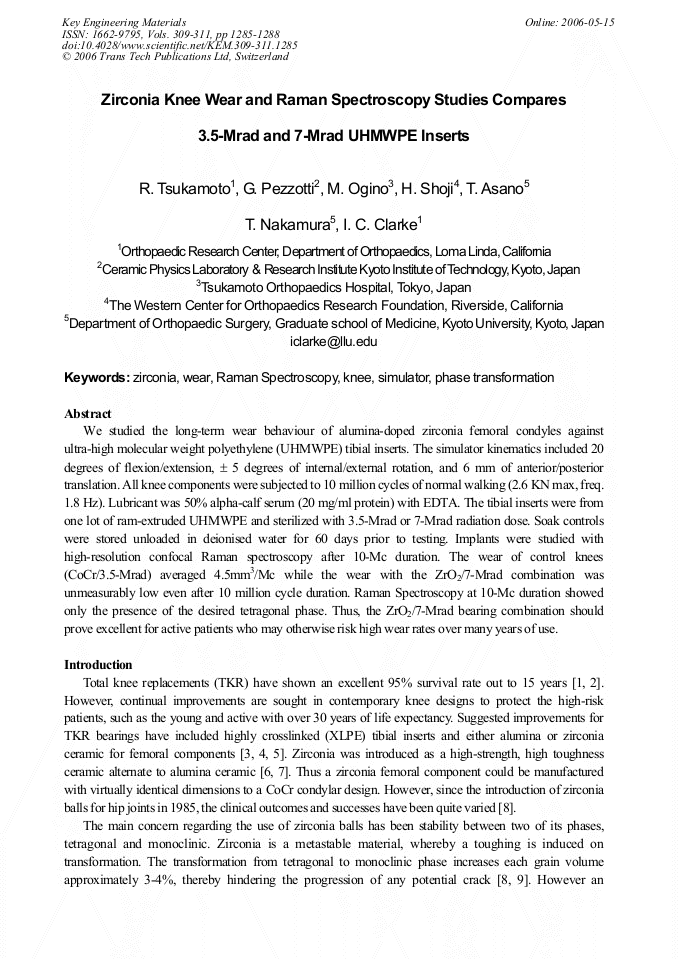 Key Engineering Materials
ISSN: 1662-9795, Vols. 309-311, pp 1285-1288
doi:10.4028/www.scientific.net/KEM.309-311.1285
© 2006 Trans Tech Publications Ltd, Switzerland

Online: 2006-05-15

Zirconia Knee Wear and Raman Spectroscopy Studies Compares

3.5-Mrad and 7-Mrad UHMWPE Inserts

R. Tsukamoto$^1$, G. Pezzotti$^2$, M. Ogino$^3$, H. Shoji$^4$, T. Asano$^5$

T. Nakamura$^5$, I. C. Clarke$^1$

$^1$Orthopaedic Research Center, Department of Orthopaedics, Loma Linda, California
$^2$Ceramic Physics Laboratory & Research Institute Kyoto Institute of Technology, Kyoto, Japan
$^3$Tsukamoto Orthopaedics Hospital, Tokyo, Japan
$^4$The Western Center for Orthopaedics Research Foundation, Riverside, California
$^5$Department of Orthopaedic Surgery, Graduate school of Medicine, Kyoto University, Kyoto, Japan
iclarke@llu.edu

Keywords: zirconia, wear, Raman Spectroscopy, knee, simulator, phase transformation

Abstract

We studied the long-term wear behaviour of alumina-doped zirconia femoral condyles against ultra-high molecular weight polyethylene (UHMWPE) tibial inserts. The simulator kinematics included 20 degrees of flexion/extension, ± 5 degrees of internal/external rotation, and 6 mm of anterior/posterior translation. All knee components were subjected to 10 million cycles of normal walking (2.6 KN max, freq. 1.8 Hz). Lubricant was 50% alpha-calf serum (20 mg/ml protein) with EDTA. The tibial inserts were from one lot of ram-extruded UHMWPE and sterilized with 3.5-Mrad or 7-Mrad radiation dose. Soak controls were stored unloaded in deionised water for 60 days prior to testing. Implants were studied with high-resolution confocal Raman spectroscopy after 10-Mc duration. The wear of control knees (CoCr/3.5-Mrad) averaged 4.5mm$^3$/Mc while the wear with the $ZrO_2$/7-Mrad combination was unmeasurably low even after 10 million cycle duration. Raman Spectroscopy at 10-Mc duration showed only the presence of the desired tetragonal phase. Thus, the $ZrO_2$/7-Mrad bearing combination should prove excellent for active patients who may otherwise risk high wear rates over many years of use.

Introduction

Total knee replacements (TKR) have shown an excellent 95% survival rate out to 15 years [1, 2]. However, continual improvements are sought in contemporary knee designs to protect the high-risk patients, such as the young and active with over 30 years of life expectancy. Suggested improvements for TKR bearings have included highly crosslinked (XLPE) tibial inserts and either alumina or zirconia ceramic for femoral components [3, 4, 5]. Zirconia was introduced as a high-strength, high toughness ceramic alternate to alumina ceramic [6, 7]. Thus a zirconia femoral component could be manufactured with virtually identical dimensions to a CoCr condylar design. However, since the introduction of zirconia balls for hip joints in 1985, the clinical outcomes and successes have been quite varied [8].

The main concern regarding the use of zirconia balls has been stability between two of its phases, tetragonal and monoclinic. Zirconia is a metastable material, whereby a toughing is induced on transformation. The transformation from tetragonal to monoclinic phase increases each grain volume approximately 3-4%, thereby hindering the progression of any potential crack [8, 9]. However an